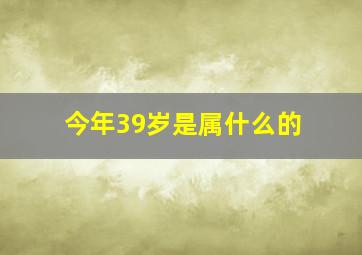 今年39岁是属什么的